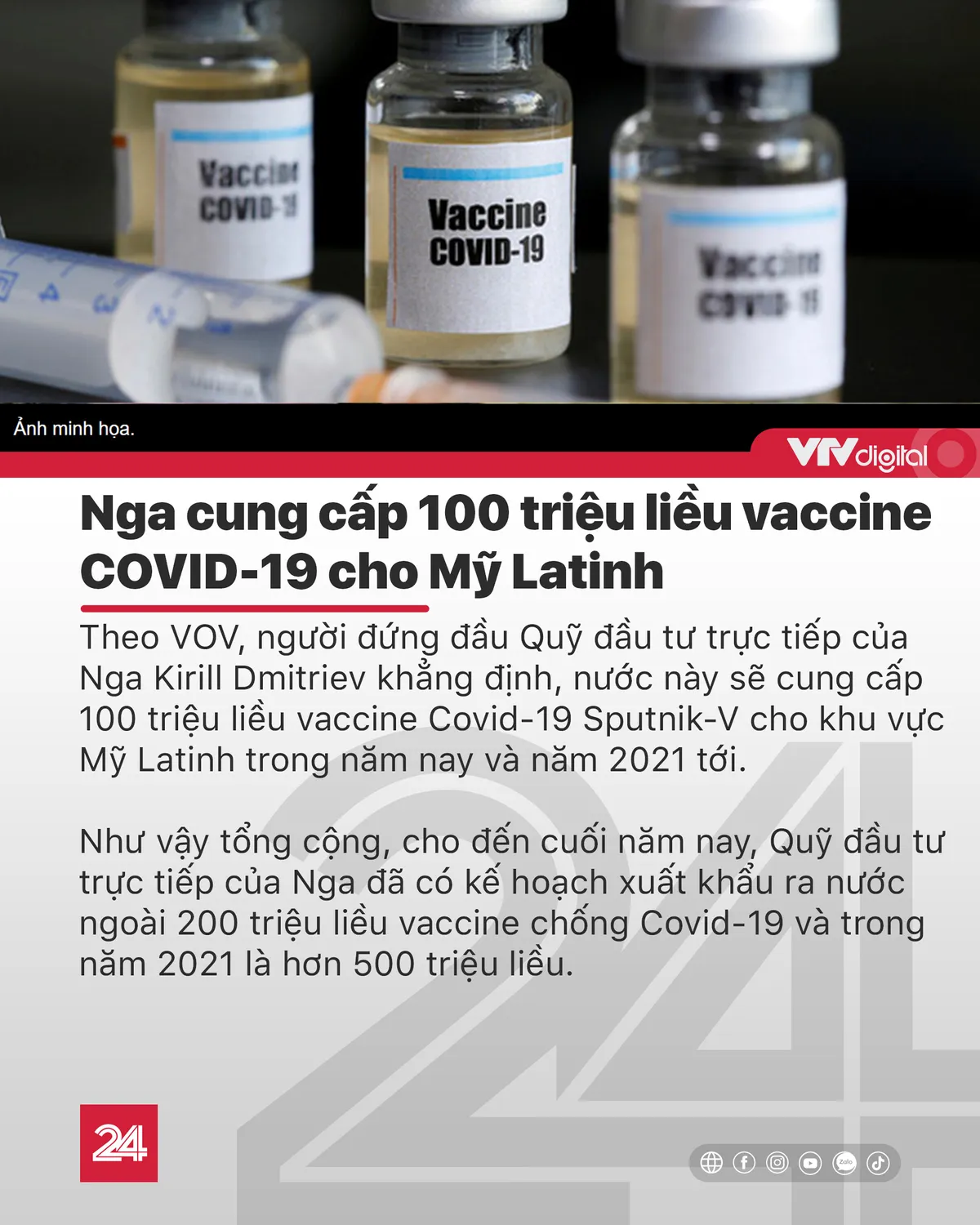 Vaccine COVID-19

Vaccine COVID-19

Vaccine COVID-19

Ảnh minh họa.

VTVdigital

Nga cung cấp 100 triệu liều vaccine COVID-19 cho Mỹ Latinh

Theo VOV, người đứng đầu Quỹ đầu tư trực tiếp của Nga Kirill Dmitriev khẳng định, nước này sẽ cung cấp 100 triệu liều vaccine Covid-19 Sputnik-V cho khu vực Mỹ Latinh trong năm nay và năm 2021 tới.

Như vậy tổng cộng, cho đến cuối năm nay, Quỹ đầu tư trực tiếp của Nga đã có kế hoạch xuất khẩu ra nước ngoài 200 triệu liều vaccine chống Covid-19 và trong năm 2021 là hơn 500 triệu liều.

24

Zalo